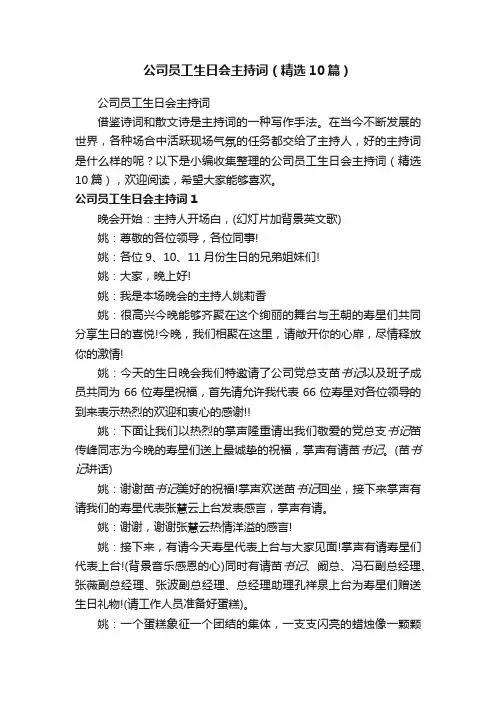 公司员工生日会主持词（精选10篇）

公司员工生日会主持词

借鉴诗词和散文诗是主持词的一种写作手法。在当今不断发展的世界，各种场合中活跃现场气氛的任务都交给了主持人，好的主持词是什么样的呢？以下是小编收集整理的公司员工生日会主持词（精选10篇），欢迎阅读，希望大家能够喜欢。

公司员工生日会主持词1

晚会开始：主持人开场白，(幻灯片加背景英文歌)

姚：尊敬的各位领导，各位同事!

姚：各位9、10、11月份生日的兄弟姐妹们!

姚：大家，晚上好!

姚：我是本场晚会的主持人姚莉香

姚：很高兴今晚能够齐聚在这个绚丽的舞台与王朝的寿星们共同分享生日的喜悦!今晚，我们相聚在这里，请敞开你的心扉，尽情释放你的激情!

姚：今天的生日晚会我们特邀请了公司党总支苗书记以及班子成员共同为66位寿星祝福，首先请允许我代表66位寿星对各位领导的到来表示热烈的欢迎和衷心的感谢!!

姚：下面让我们以热烈的掌声隆重请出我们敬爱的党总支书记苗传峰同志为今晚的寿星们送上最诚挚的祝福，掌声有请苗书记。(苗书记讲话)

姚：谢谢苗书记美好的祝福!掌声欢送苗书记回坐，接下来掌声有请我们的寿星代表张慧云上台发表感言，掌声有请。

姚：谢谢，谢谢张慧云热情洋溢的感言!

姚：接下来，有请今天寿星代表上台与大家见面!掌声有请寿星们代表上台!(背景音乐感恩的心)同时有请苗书记、阚总、冯石副总经理、张薇副总经理、张波副总经理、总经理助理孔祥泉上台为寿星们赠送生日礼物!(请工作人员准备好蛋糕)。

姚：一个蛋糕象征一个团结的集体，一支支闪亮的蜡烛像一颗颗